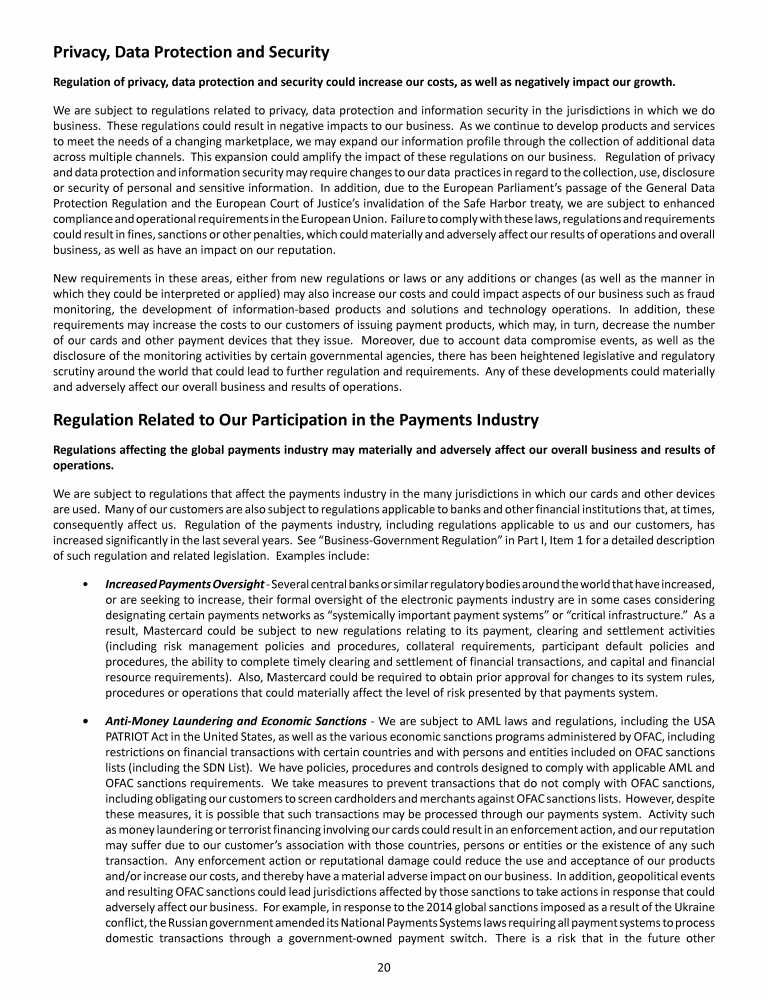 Privacy, Data Protection and Security

Regulation of privacy, data protection and security could increase our costs, as well as negatively impact our growth.

We are subject to regulations related to privacy, data protection and information security in the jurisdictions in which we do business. These regulations could result in negative impacts to our business. As we continue to develop products and services to meet the needs of a changing marketplace, we may expand our information profile through the collection of additional data across multiple channels. This expansion could amplify the impact of these regulations on our business. Regulation of privacy and data protection and information security may require changes to our data practices in regard to the collection, use, disclosure or security of personal and sensitive information. In addition, due to the European Parliament's passage of the General Data Protection Regulation and the European Court of Justice's invalidation of the Safe Harbor treaty, we are subject to enhanced compliance and operational requirements in the European Union. Failure to comply with these laws, regulations and requirements could result in fines, sanctions or other penalties, which could materially and adversely affect our results of operations and overall business, as well as have an impact on our reputation.

New requirements in these areas, either from new regulations or laws or any additions or changes (as well as the manner in which they could be interpreted or applied) may also increase our costs and could impact aspects of our business such as fraud monitoring, the development of information-based products and solutions and technology operations. In addition, these requirements may increase the costs to our customers of issuing payment products, which may, in turn, decrease the number of our cards and other payment devices that they issue. Moreover, due to account data compromise events, as well as the disclosure of the monitoring activities by certain governmental agencies, there has been heightened legislative and regulatory scrutiny around the world that could lead to further regulation and requirements. Any of these developments could materially and adversely affect our overall business and results of operations.

Regulation Related to Our Participation in the Payments Industry

Regulations affecting the global payments industry may materially and adversely affect our overall business and results of operations.

We are subject to regulations that affect the payments industry in the many jurisdictions in which our cards and other devices are used. Many of our customers are also subject to regulations applicable to banks and other financial institutions that, at times, consequently affect us. Regulation of the payments industry, including regulations applicable to us and our customers, has increased significantly in the last several years. See "Business-Government Regulation" in Part I, Item 1 for a detailed description of such regulation and related legislation. Examples include:

• Increased Payments Oversight - Several central banks or similar regulatory bodies around the world that have increased, or are seeking to increase, their formal oversight of the electronic payments industry are in some cases considering designating certain payments networks as "systemically important payment systems" or "critical infrastructure." As a result, Mastercard could be subject to new regulations relating to its payment, clearing and settlement activities (including risk management policies and procedures, collateral requirements, participant default policies and procedures, the ability to complete timely clearing and settlement of financial transactions, and capital and financial resource requirements). Also, Mastercard could be required to obtain prior approval for changes to its system rules, procedures or operations that could materially affect the level of risk presented by that payments system.

• Anti-Money Laundering and Economic Sanctions - We are subject to AML laws and regulations, including the USA PATRIOT Act in the United States, as well as the various economic sanctions programs administered by OFAC, including restrictions on financial transactions with certain countries and with persons and entities included on OFAC sanctions lists (including the SDN List). We have policies, procedures and controls designed to comply with applicable AML and OFAC sanctions requirements. We take measures to prevent transactions that do not comply with OFAC sanctions, including obligating our customers to screen cardholders and merchants against OFAC sanctions lists. However, despite these measures, it is possible that such transactions may be processed through our payments system. Activity such as money laundering or terrorist financing involving our cards could result in an enforcement action, and our reputation may suffer due to our customer's association with those countries, persons or entities or the existence of any such transaction. Any enforcement action or reputational damage could reduce the use and acceptance of our products and/or increase our costs, and thereby have a material adverse impact on our business. In addition, geopolitical events and resulting OFAC sanctions could lead jurisdictions affected by those sanctions to take actions in response that could adversely affect our business. For example, in response to the 2014 global sanctions imposed as a result of the Ukraine conflict, the Russian government amended its National Payments Systems laws requiring all payment systems to process domestic transactions through a government-owned payment switch. There is a risk that in the future other

20